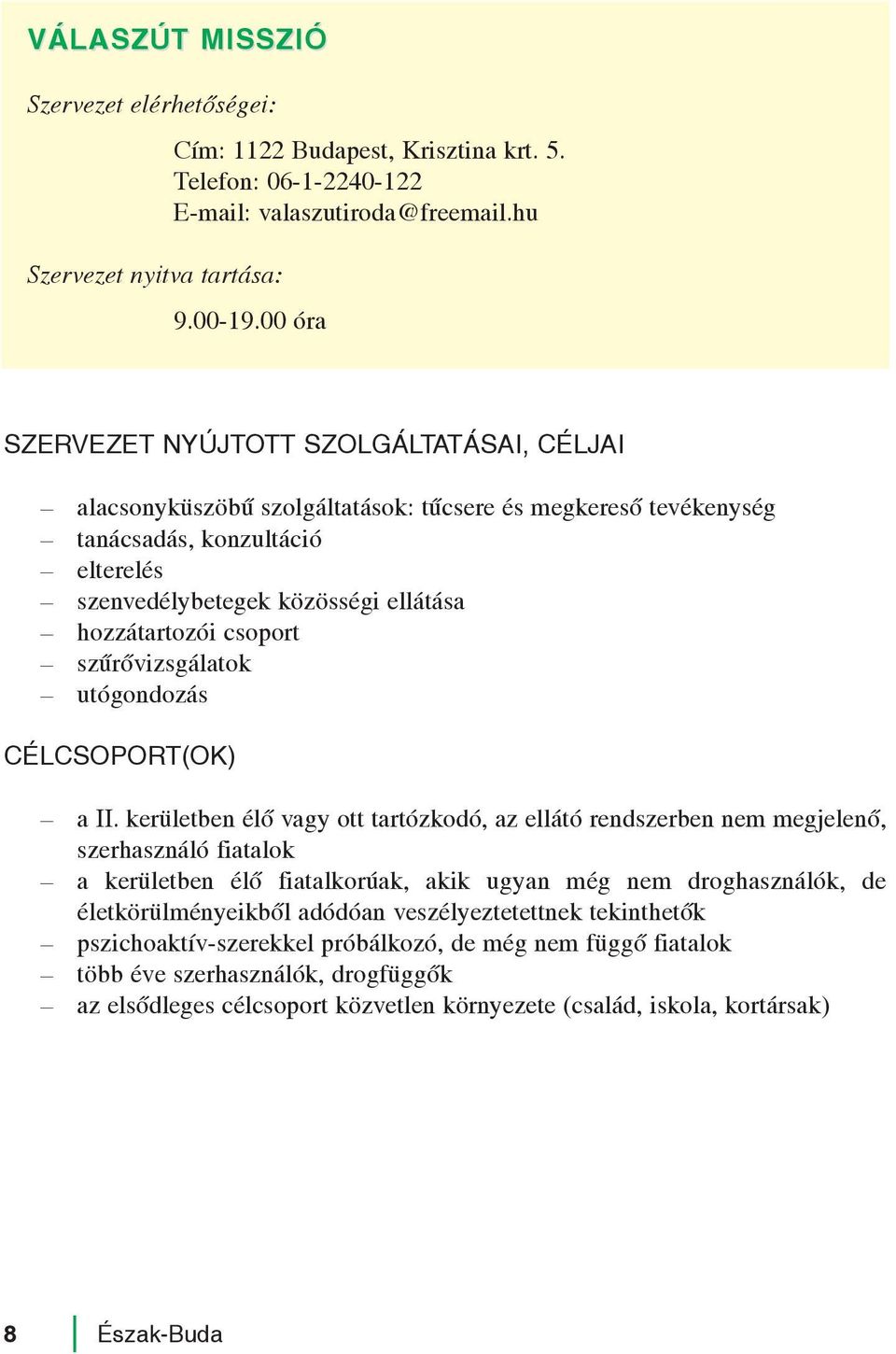 VÁLASZÚT MISSZIÓ

Szervezet elérhetőségei:

Cím: 1122 Budapest, Krisztina krt. 5.
Telefon: 06-1-2240-122
E-mail: valaszutiroda@freemail.hu

Szervezet nyitva tartása:

9.00-19.00 óra

SZERVEZET NYÚJTOTT SZOLGÁLTATÁSAI, CÉLJAI

– alacsonyküszöbű szolgáltatások: tűcsere és megkereső tevékenység
– tanácsadás, konzultáció
– elterelés
– szenvedélybetegek közösségi ellátása
– hozzátartozói csoport
– szűrővizsgálatok
– utógondozás

CÉLCSOPORT(OK)

– a II. kerületben élő vagy ott tartózkodó, az ellátó rendszerben nem megjelenő, szerhasználó fiatalok
– a kerületben élő fiatalkorúak, akik ugyan még nem droghasználók, de életkörülményeikből adódóan veszélyeztetettnek tekinthetők
– pszichoaktív-szerekkel próbálkozó, de még nem függő fiatalok
– több éve szerhasználók, drogfüggők
– az elsődleges célcsoport közvetlen környezete (család, iskola, kortársak)

8 Észak-Buda